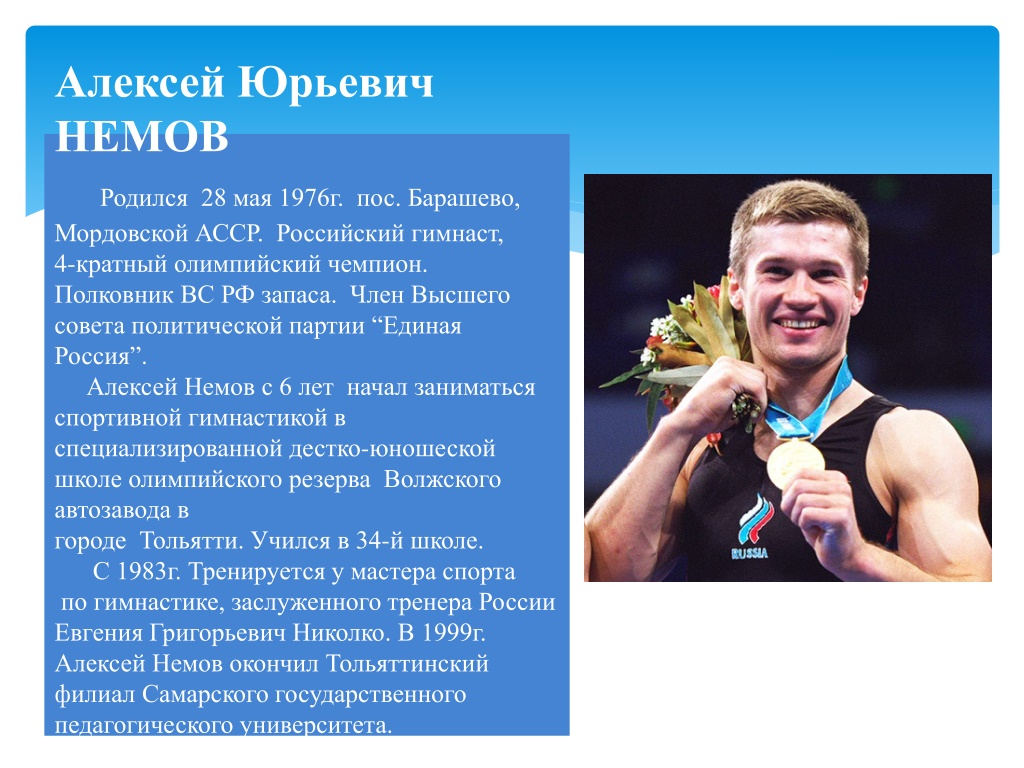 Алексей Юрьевич НЕМОВ

Родился 28 мая 1976г. пос. Барашево, Мордовской АССР. Российский гимнаст, 4-кратный олимпийский чемпион. Полковник ВС РФ запаса. Член Высшего совета политической партии “Единая Россия”.

Алексей Немов с 6 лет начал заниматься спортивной гимнастикой в специализированной дестко-юношеской школе олимпийского резерва Волжского автозавода в городе Тольятти. Учился в 34-й школе.

С 1983г. Тренируется у мастера спорта по гимнастике, заслуженного тренера России Евгения Григорьевич Николко. В 1999г. Алексей Немов окончил Тольяттинский филиал Самарского государственного педагогического университета.

RUSSIA